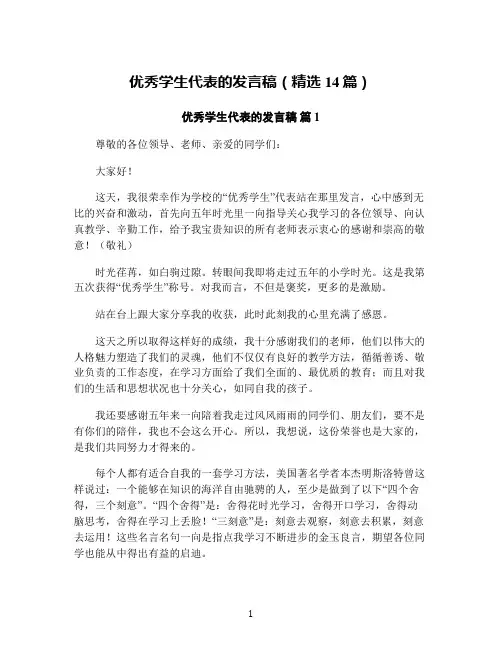 优秀学生代表的发言稿（精选 14 篇）

优秀学生代表的发言稿 篇 1

尊敬的各位领导、老师、亲爱的同学们：

大家好！

这天，我很荣幸作为学校的“优秀学生”代表站在那里发言，心中感到无比的兴奋和激动，首先向五年时光里一向指导关心我学习的各位领导、向认真教学、辛勤工作，给予我宝贵知识的所有老师表示衷心的感谢和崇高的敬意！（敬礼）

时光荏苒，如白驹过隙。转眼间我即将走过五年的小学时光。这是我第五次获得“优秀学生”称号。对我而言，不但是褒奖，更多的是激励。

站在台上跟大家分享我的收获，此时此刻我的心里充满了感恩。

这天之所以取得这样好的成绩，我十分感谢我们的老师，他们以伟大的人格魅力塑造了我们的灵魂，他们不仅仅有良好的教学方法，循循善诱、敬业负责的工作态度，在学习方面给了我们全面的、最优质的教育；而且对我们的生活和思想状况也十分关心，如同自我的孩子。

我还要感谢五年来一向陪着我走过风风雨雨的同学们、朋友们，要不是有你们的陪伴，我也不会这么开心。所以，我想说，这份荣誉也是大家的，是我们共同努力才得来的。

每个人都有适合自我的一套学习方法，美国著名学者本杰明斯洛特曾这样说过：一个能够在知识的海洋自由驰骋的人，至少是做到了以下“四个舍得，三个刻意”。“四个舍得”是：舍得花时光学习，舍得开口学习，舍得动脑思考，舍得在学习上丢脸！“三刻意”是：刻意去观察，刻意去积累，刻意去运用！这些名言名句一向是指点我学习不断进步的金玉良言，期望各位同学也能从中得出有益的启迪。

1